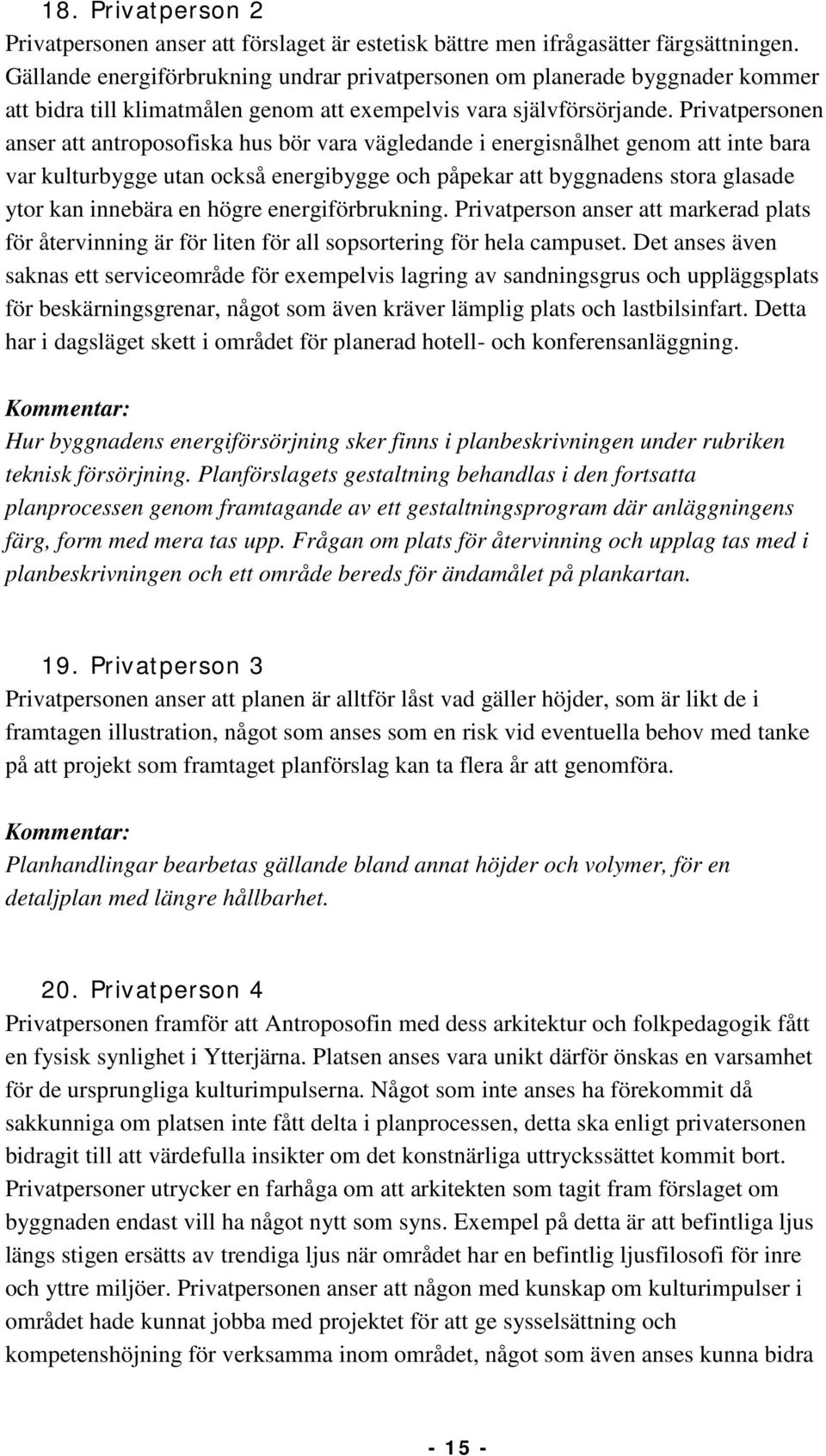 18. Privatperson 2
Privatpersonen anser att förslaget är estetisk bättre men ifrågasätter färgsättningen. Gällande energiförbrukning undrar privatpersonen om planerade byggnader kommer att bidra till klimatmålen genom att exempelvis vara självförsörjande. Privatpersonen anser att antroposofiska hus bör vara vägledande i energisnålhet genom att inte bara var kulturbygge utan också energibygge och påpekar att byggnadens stora glasade ytor kan innebära en högre energiförbrukning. Privatperson anser att markerad plats för återvinning är för liten för all sopsortering för hela campuset. Det anses även saknas ett serviceområde för exempelvis lagring av sandningsgrus och uppläggsplats för beskärningsgrenar, något som även kräver lämplig plats och lastbilsinfart. Detta har i dagsläget skett i området för planerad hotell- och konferensanläggning.

Kommentar:
Hur byggnadens energiförsörjning sker finns i planbeskrivningen under rubriken teknisk försörjning. Planförslagets gestaltning behandlas i den fortsatta planprocessen genom framtagande av ett gestaltningsprogram där anläggningens färg, form med mera tas upp. Frågan om plats för återvinning och upplag tas med i planbeskrivningen och ett område bereds för ändamålet på plankartan.

19. Privatperson 3
Privatpersonen anser att planen är alltför låst vad gäller höjder, som är likt de i framtagen illustration, något som anses som en risk vid eventuella behov med tanke på att projekt som framtaget planförslag kan ta flera år att genomföra.

Kommentar:
Planhandlingar bearbetas gällande bland annat höjder och volymer, för en detaljplan med längre hållbarhet.

20. Privatperson 4
Privatpersonen framför att Antroposofin med dess arkitektur och folkpedagogik fått en fysisk synlighet i Ytterjärna. Platsen anses vara unikt därför önskas en varsamhet för de ursprungliga kulturimpulserna. Något som inte anses ha förekommit då sakkunniga om platsen inte fått delta i planprocessen, detta ska enligt privatersonen bidragit till att värdefulla insikter om det konstnärliga uttryckssättet kommit bort. Privatpersoner utrycker en farhåga om att arkitekten som tagit fram förslaget om byggnaden endast vill ha något nytt som syns. Exempel på detta är att befintliga ljus längs stigen ersätts av trendiga ljus när området har en befintlig ljusfilosofi för inre och yttre miljöer. Privatpersonen anser att någon med kunskap om kulturimpulser i området hade kunnat jobba med projektet för att ge sysselsättning och kompetenshöjning för verksamma inom området, något som även anses kunna bidra

- 15 -